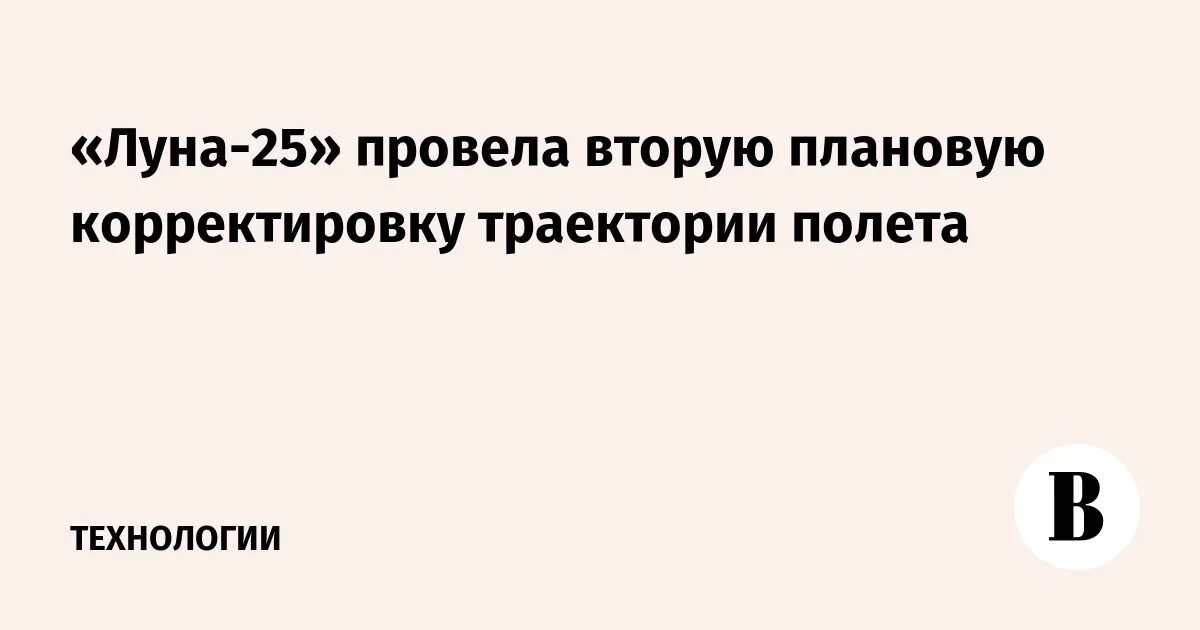 «Луна-25» провела вторую плановую корректировку траектории полета

ТЕХНОЛОГИИ

В